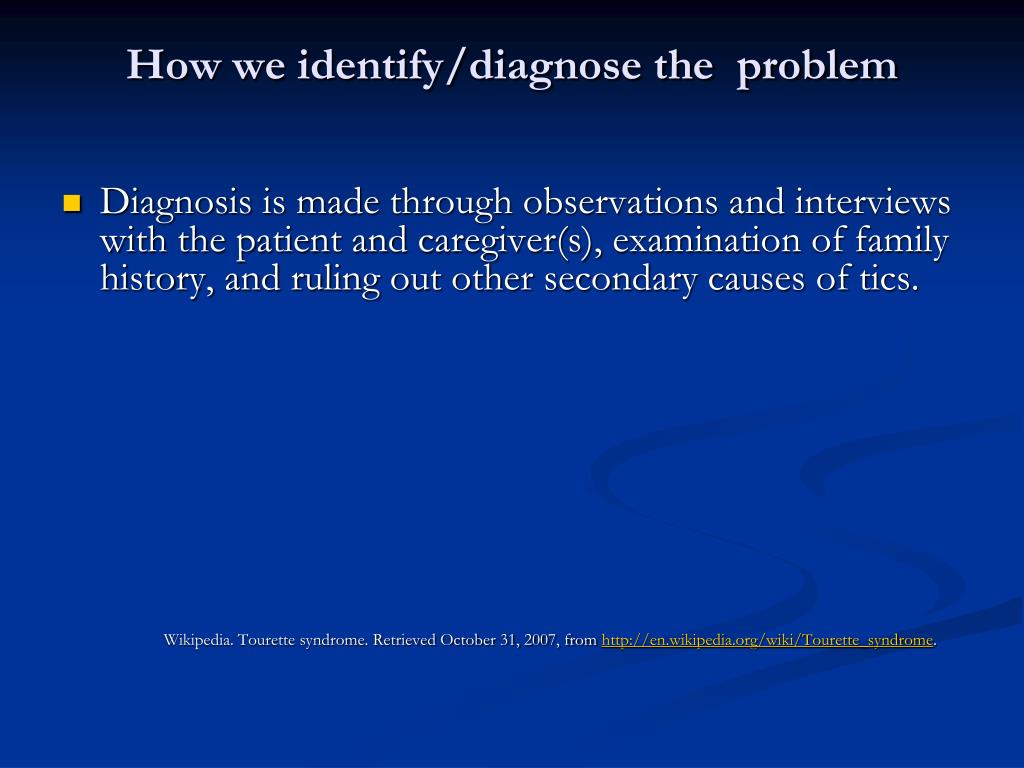 How we identify/diagnose the problem

Diagnosis is made through observations and interviews with the patient and caregiver(s), examination of family history, and ruling out other secondary causes of tics.

Wikipedia. Tourette syndrome. Retrieved October 31, 2007, from http://en.wikipedia.org/wiki/Tourette_syndrome.